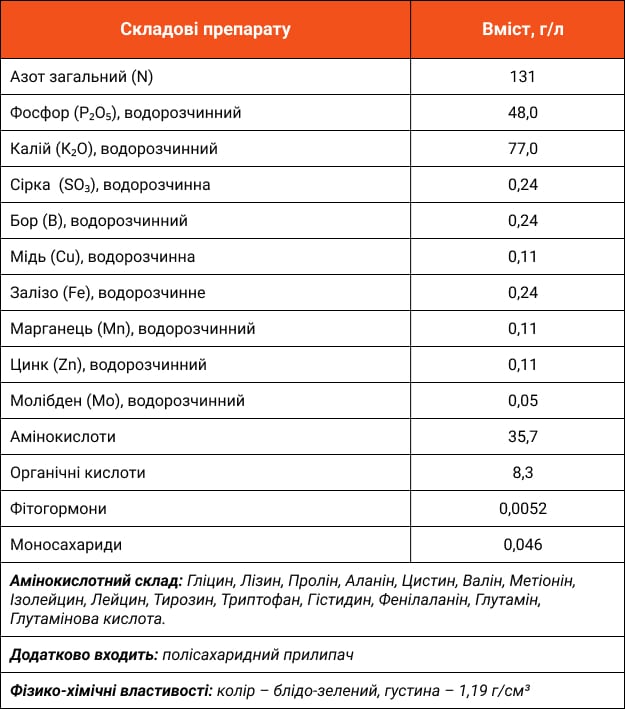 | Складові препарату | Вміст, г/л |
|---|---|
| Азот загальний (N) | 131 |
| Фосфор ($P_2O_5$), водорозчинний | 48,0 |
| Калій ($K_2O$), водорозчинний | 77,0 |
| Сірка ($SO_3$), водорозчинна | 0,24 |
| Бор (B), водорозчинний | 0,24 |
| Мідь (Cu), водорозчинна | 0,11 |
| Залізо (Fe), водорозчинне | 0,24 |
| Марганець (Mn), водорозчинний | 0,11 |
| Цинк (Zn), водорозчинний | 0,11 |
| Молібден (Mo), водорозчинний | 0,05 |
| Амінокислоти | 35,7 |
| Органічні кислоти | 8,3 |
| Фітогормони | 0,0052 |
| Моносахариди | 0,046 |

Амінокислотний склад: Гліцин, Лізин, Пролін, Аланін, Цистин, Валін, Метіонін, Ізолейцин, Лейцин, Тирозин, Триптофан, Гістидин, Фенілаланін, Глутамін, Глутамінова кислота.

Додатково входить: полісахаридний прилипач

Фізико-хімічні властивості: колір – блідо-зелений, густина – 1,19 г/см³